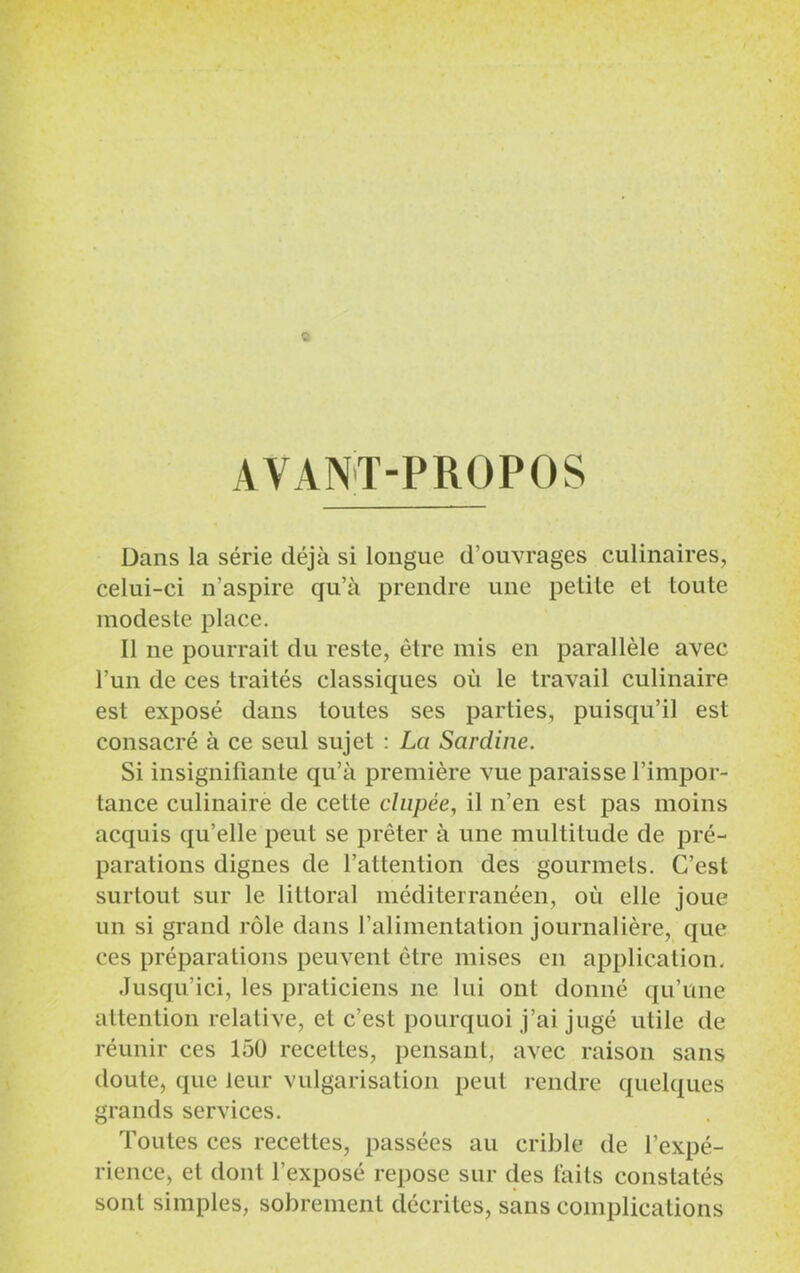 AVANT-PROPOS

Dans la série déjà si longue d'ouvrages culinaires, celui-ci n'aspire qu'à prendre une petite et toute modeste place.

Il ne pourrait du reste, être mis en parallèle avec l'un de ces traités classiques où le travail culinaire est exposé dans toutes ses parties, puisqu'il est consacré à ce seul sujet : La Sardine.

Si insignifiante qu'à première vue paraisse l'importance culinaire de cette clupée, il n'en est pas moins acquis qu'elle peut se prêter à une multitude de préparations dignes de l'attention des gourmets. C'est surtout sur le littoral méditerranéen, où elle joue un si grand rôle dans l'alimentation journalière, que ces préparations peuvent être mises en application.

Jusqu'ici, les praticiens ne lui ont donné qu'une attention relative, et c'est pourquoi j'ai jugé utile de réunir ces 150 recettes, pensant, avec raison sans doute, que leur vulgarisation peut rendre quelques grands services.

Toutes ces recettes, passées au crible de l'expérience, et dont l'exposé repose sur des faits constatés sont simples, sobrement décrites, sans complications